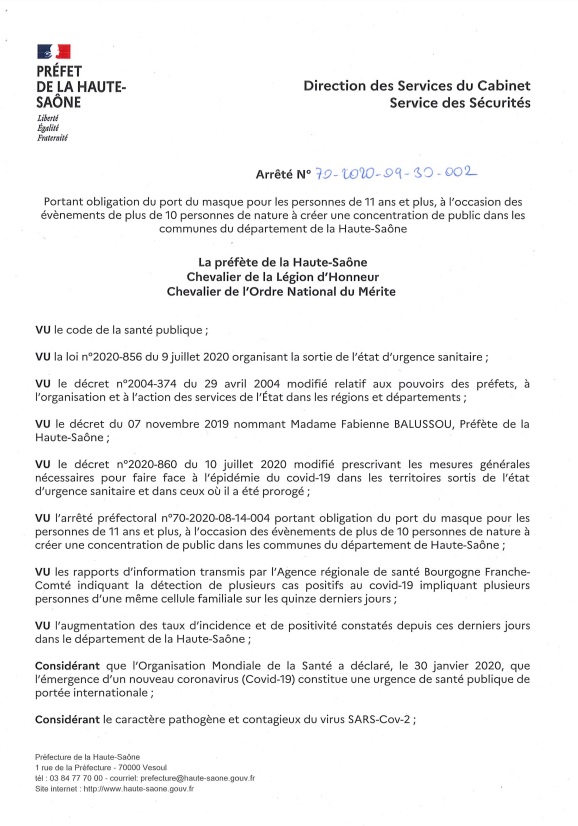 PRÉFET
DE LA HAUTE-SAÔNE
Liberté
Égalité
Fraternité

Direction des Services du Cabinet
Service des Sécurités

Arrêté N° 70-2020-09-30-002

Portant obligation du port du masque pour les personnes de 11 ans et plus, à l'occasion des évènements de plus de 10 personnes de nature à créer une concentration de public dans les communes du département de la Haute-Saône

La préfète de la Haute-Saône
Chevalier de la Légion d'Honneur
Chevalier de l'Ordre National du Mérite

VU le code de la santé publique ;

VU la loi n°2020-856 du 9 juillet 2020 organisant la sortie de l'état d'urgence sanitaire ;

VU le décret n°2004-374 du 29 avril 2004 modifié relatif aux pouvoirs des préfets, à l'organisation et à l'action des services de l'État dans les régions et départements ;

VU le décret du 07 novembre 2019 nommant Madame Fabienne BALUSSOU, Préfète de la Haute-Saône ;

VU le décret n°2020-860 du 10 juillet 2020 modifié prescrivant les mesures générales nécessaires pour faire face à l'épidémie du covid-19 dans les territoires sortis de l'état d'urgence sanitaire et dans ceux où il a été prorogé ;

VU l'arrêté préfectoral n°70-2020-08-14-004 portant obligation du port du masque pour les personnes de 11 ans et plus, à l'occasion des évènements de plus de 10 personnes de nature à créer une concentration de public dans les communes du département de Haute-Saône ;

VU les rapports d'information transmis par l'Agence régionale de santé Bourgogne Franche-Comté indiquant la détection de plusieurs cas positifs au covid-19 impliquant plusieurs personnes d'une même cellule familiale sur les quinze derniers jours ;

VU l'augmentation des taux d'incidence et de positivité constatés depuis ces derniers jours dans le département de la Haute-Saône ;

Considérant que l'Organisation Mondiale de la Santé a déclaré, le 30 janvier 2020, que l'émergence d'un nouveau coronavirus (Covid-19) constitue une urgence de santé publique de portée internationale ;

Considérant le caractère pathogène et contagieux du virus SARS-Cov-2 ;

Préfecture de la Haute-Saône
1 rue de la Préfecture - 70000 Vesoul
tél : 03 84 77 70 00 - courriel: prefecture@haute-saone.gouv.fr
Site internet : http://www.haute-saone.gouv.fr